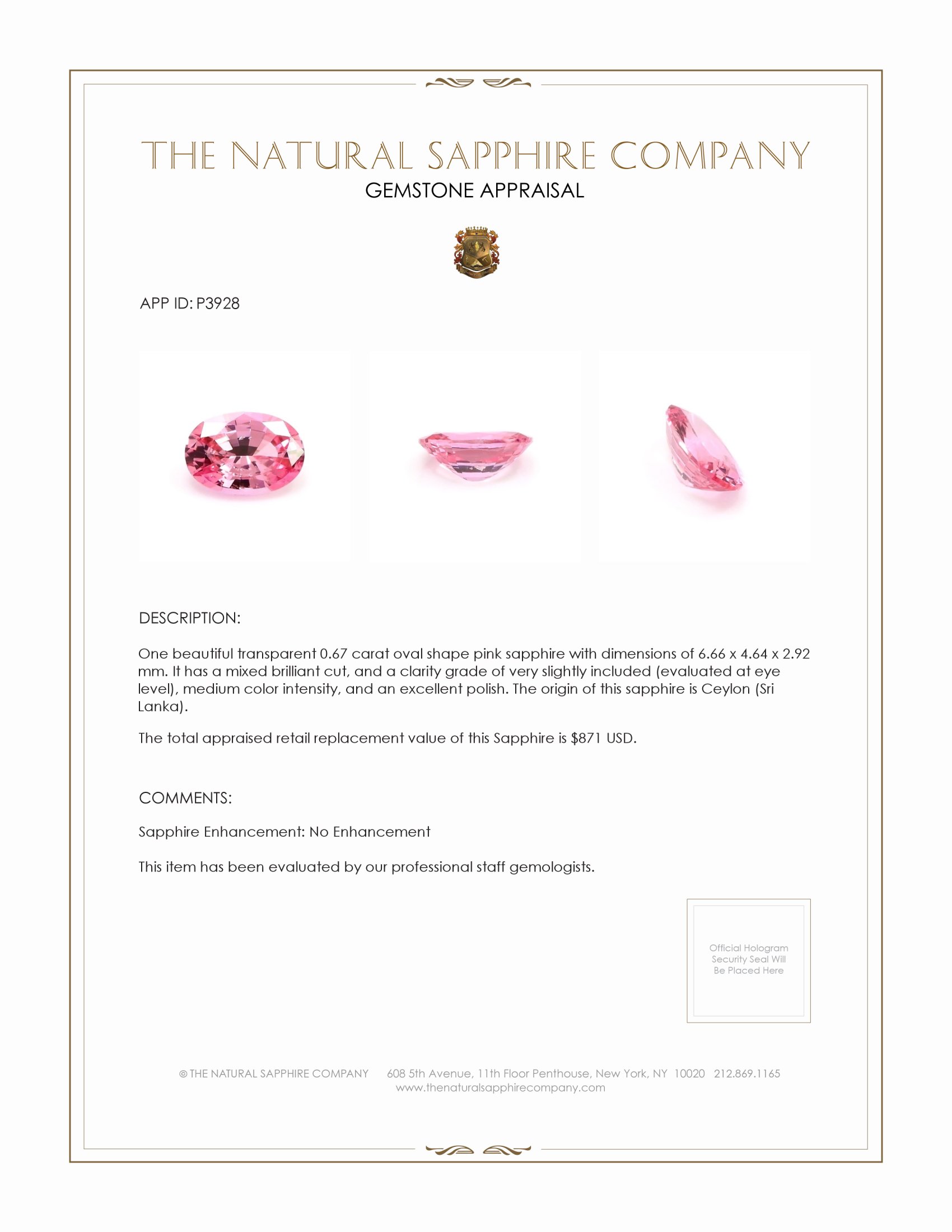 THE NATURAL SAPPHIRE COMPANY
GEMSTONE APPRAISAL

APP ID: P3928

DESCRIPTION:

One beautiful transparent 0.67 carat oval shape pink sapphire with dimensions of 6.66 x 4.64 x 2.92 mm. It has a mixed brilliant cut, and a clarity grade of very slightly included (evaluated at eye level), medium color intensity, and an excellent polish. The origin of this sapphire is Ceylon (Sri Lanka).

The total appraised retail replacement value of this Sapphire is $871 USD.

COMMENTS:

Sapphire Enhancement: No Enhancement

This item has been evaluated by our professional staff gemologists.

Official Hologram Security Seal Will Be Placed Here

© THE NATURAL SAPPHIRE COMPANY 608 5th Avenue, 11th Floor Penthouse, New York, NY 10020 212.869.1165
www.thenaturalsapphirecompany.com